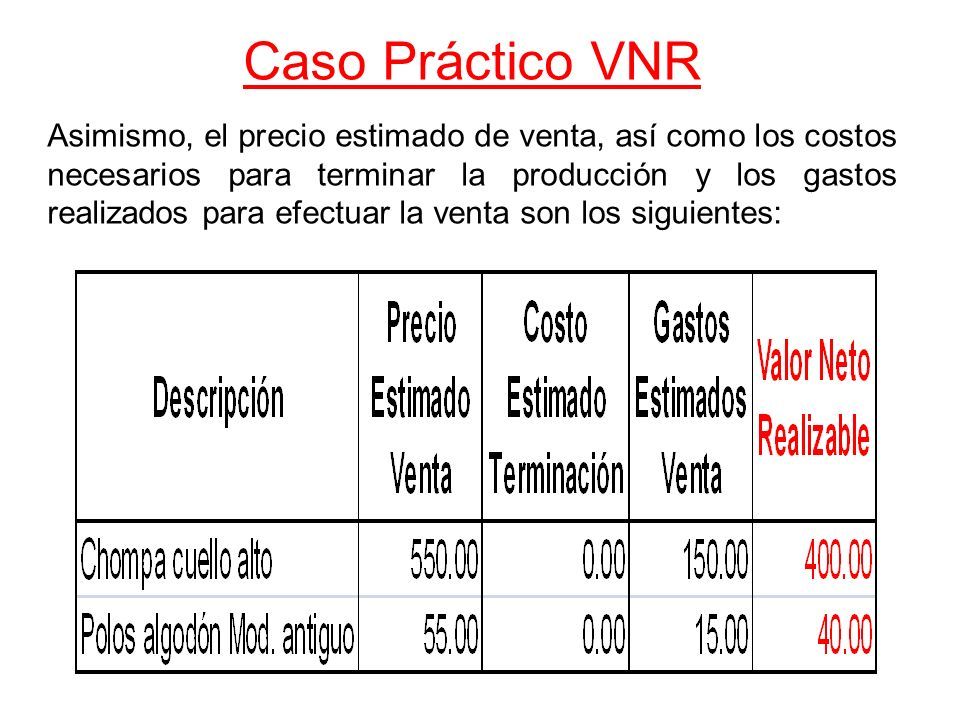 Caso Práctico VNR

Asimismo, el precio estimado de venta, así como los costos necesarios para terminar la producción y los gastos realizados para efectuar la venta son los siguientes:

| Descripción | Precio Estimado Venta | Costo Estimado Terminación | Gastos Estimados Venta | Valor Neto Realizable |
|---|---|---|---|---|
| Chompa cuello alto | 550.00 | 0.00 | 150.00 | 400.00 |
| Polos algodón Mod. antiguo | 55.00 | 0.00 | 15.00 | 40.00 |